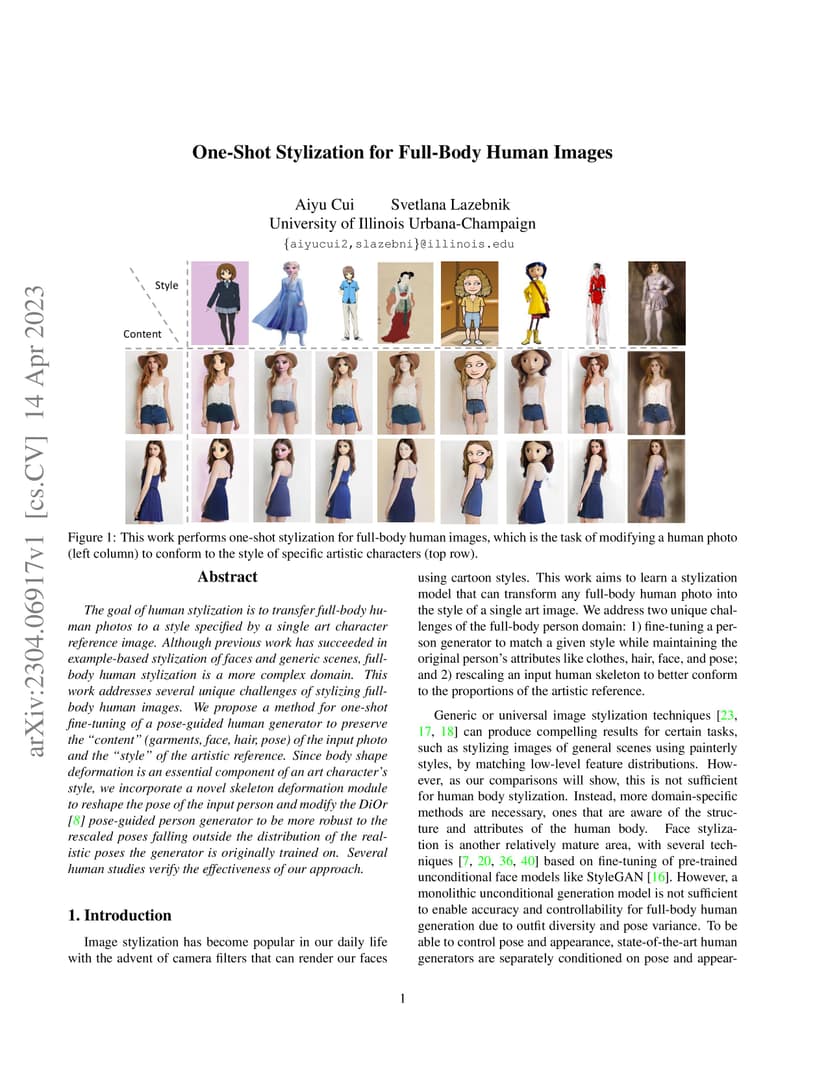 arXiv:2304.06917v1 [cs.CV] 14 Apr 2023

One-Shot Stylization for Full-Body Human Images

Aiyu Cui Svetlana Lazebnik
University of Illinois Urbana-Champaign
{aiyucui2,slazebni}@illinois.edu

Style

Content

Figure 1: This work performs one-shot stylization for full-body human images, which is the task of modifying a human photo (left column) to conform to the style of specific artistic characters (top row).

Abstract

The goal of human stylization is to transfer full-body human photos to a style specified by a single art character reference image. Although previous work has succeeded in example-based stylization of faces and generic scenes, full-body human stylization is a more complex domain. This work addresses several unique challenges of stylizing full-body human images. We propose a method for one-shot fine-tuning of a pose-guided human generator to preserve the "content" (garments, face, hair, pose) of the input photo and the "style" of the artistic reference. Since body shape deformation is an essential component of an art character's style, we incorporate a novel skeleton deformation module to reshape the pose of the input person and modify the DiOr [8] pose-guided person generator to be more robust to the rescaled poses falling outside the distribution of the realistic poses the generator is originally trained on. Several human studies verify the effectiveness of our approach.

1. Introduction

Image stylization has become popular in our daily life with the advent of camera filters that can render our faces using cartoon styles. This work aims to learn a stylization model that can transform any full-body human photo into the style of a single art image. We address two unique challenges of the full-body person domain: 1) fine-tuning a person generator to match a given style while maintaining the original person's attributes like clothes, hair, face, and pose; and 2) rescaling an input human skeleton to better conform to the proportions of the artistic reference.

Generic or universal image stylization techniques [23, 17, 18] can produce compelling results for certain tasks, such as stylizing images of general scenes using painterly styles, by matching low-level feature distributions. However, as our comparisons will show, this is not sufficient for human body stylization. Instead, more domain-specific methods are necessary, ones that are aware of the structure and attributes of the human body. Face stylization is another relatively mature area, with several techniques [7, 20, 36, 40] based on fine-tuning of pre-trained unconditional face models like StyleGAN [16]. However, a monolithic unconditional generation model is not sufficient to enable accuracy and controllability for full-body human generation due to outfit diversity and pose variance. To be able to control pose and appearance, state-of-the-art human generators are separately conditioned on pose and appear-

1